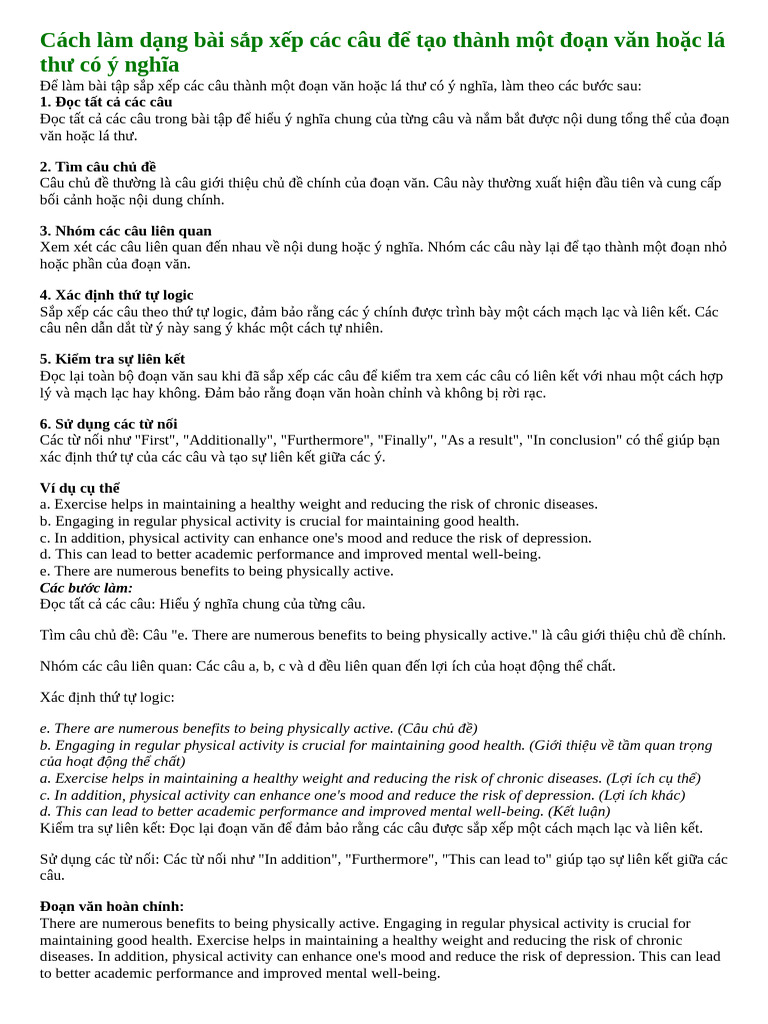 Cách làm dạng bài sắp xếp các câu để tạo thành một đoạn văn hoặc lá thư có ý nghĩa

Để làm bài tập sắp xếp các câu thành một đoạn văn hoặc lá thư có ý nghĩa, làm theo các bước sau:

1. Đọc tất cả các câu
Đọc tất cả các câu trong bài tập để hiểu ý nghĩa chung của từng câu và nắm bắt được nội dung tổng thể của đoạn văn hoặc lá thư.

2. Tìm câu chủ đề
Câu chủ đề thường là câu giới thiệu chủ đề chính của đoạn văn. Câu này thường xuất hiện đầu tiên và cung cấp bối cảnh hoặc nội dung chính.

3. Nhóm các câu liên quan
Xem xét các câu liên quan đến nhau về nội dung hoặc ý nghĩa. Nhóm các câu này lại để tạo thành một đoạn nhỏ hoặc phần của đoạn văn.

4. Xác định thứ tự logic
Sắp xếp các câu theo thứ tự logic, đảm bảo rằng các ý chính được trình bày một cách mạch lạc và liên kết. Các câu nên dẫn dắt từ ý này sang ý khác một cách tự nhiên.

5. Kiểm tra sự liên kết
Đọc lại toàn bộ đoạn văn sau khi đã sắp xếp các câu để kiểm tra xem các câu có liên kết với nhau một cách hợp lý và mạch lạc hay không. Đảm bảo rằng đoạn văn hoàn chỉnh và không bị rời rạc.

6. Sử dụng các từ nối
Các từ nối như "First", "Additionally", "Furthermore", "Finally", "As a result", "In conclusion" có thể giúp bạn xác định thứ tự của các câu và tạo sự liên kết giữa các ý.

Ví dụ cụ thể
a. Exercise helps in maintaining a healthy weight and reducing the risk of chronic diseases.
b. Engaging in regular physical activity is crucial for maintaining good health.
c. In addition, physical activity can enhance one's mood and reduce the risk of depression.
d. This can lead to better academic performance and improved mental well-being.
e. There are numerous benefits to being physically active.
Các bước làm:
Đọc tất cả các câu: Hiểu ý nghĩa chung của từng câu.

Tìm câu chủ đề: Câu "e. There are numerous benefits to being physically active." là câu giới thiệu chủ đề chính.

Nhóm các câu liên quan: Các câu a, b, c và d đều liên quan đến lợi ích của hoạt động thể chất.

Xác định thứ tự logic:

e. There are numerous benefits to being physically active. (Câu chủ đề)
b. Engaging in regular physical activity is crucial for maintaining good health. (Giới thiệu về tầm quan trọng của hoạt động thể chất)
a. Exercise helps in maintaining a healthy weight and reducing the risk of chronic diseases. (Lợi ích cụ thể)
c. In addition, physical activity can enhance one's mood and reduce the risk of depression. (Lợi ích khác)
d. This can lead to better academic performance and improved mental well-being. (Kết luận)
Kiểm tra sự liên kết: Đọc lại đoạn văn để đảm bảo rằng các câu được sắp xếp một cách mạch lạc và liên kết.

Sử dụng các từ nối: Các từ nối như "In addition", "Furthermore", "This can lead to" giúp tạo sự liên kết giữa các câu.

Đoạn văn hoàn chỉnh:
There are numerous benefits to being physically active. Engaging in regular physical activity is crucial for maintaining good health. Exercise helps in maintaining a healthy weight and reducing the risk of chronic diseases. In addition, physical activity can enhance one's mood and reduce the risk of depression. This can lead to better academic performance and improved mental well-being.